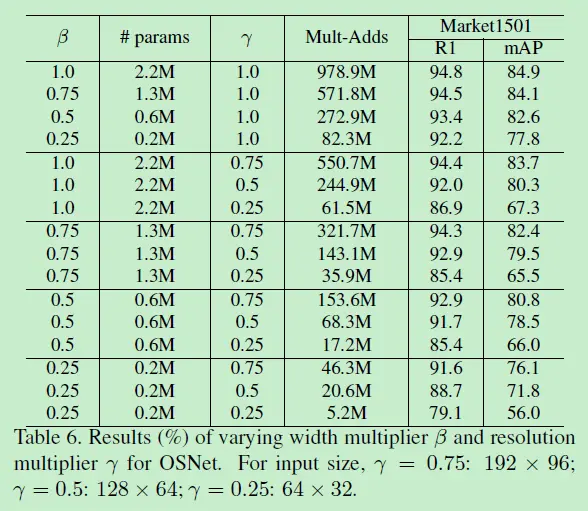 | $\beta$ | # params | $\gamma$ | Mult-Adds | Market1501 R1 | Market1501 mAP |
|---|---|---|---|---|---|
| 1.0 | 2.2M | 1.0 | 978.9M | 94.8 | 84.9 |
| 0.75 | 1.3M | 1.0 | 571.8M | 94.5 | 84.1 |
| 0.5 | 0.6M | 1.0 | 272.9M | 93.4 | 82.6 |
| 0.25 | 0.2M | 1.0 | 82.3M | 92.2 | 77.8 |
| 1.0 | 2.2M | 0.75 | 550.7M | 94.4 | 83.7 |
| 1.0 | 2.2M | 0.5 | 244.9M | 92.0 | 80.3 |
| 1.0 | 2.2M | 0.25 | 61.5M | 86.9 | 67.3 |
| 0.75 | 1.3M | 0.75 | 321.7M | 94.3 | 82.4 |
| 0.75 | 1.3M | 0.5 | 143.1M | 92.9 | 79.5 |
| 0.75 | 1.3M | 0.25 | 35.9M | 85.4 | 65.5 |
| 0.5 | 0.6M | 0.75 | 153.6M | 92.9 | 80.8 |
| 0.5 | 0.6M | 0.5 | 68.3M | 91.7 | 78.5 |
| 0.5 | 0.6M | 0.25 | 17.2M | 85.4 | 66.0 |
| 0.25 | 0.2M | 0.75 | 46.3M | 91.6 | 76.1 |
| 0.25 | 0.2M | 0.5 | 20.6M | 88.7 | 71.8 |
| 0.25 | 0.2M | 0.25 | 5.2M | 79.1 | 56.0 |

Table 6. Results (%) of varying width multiplier $\beta$ and resolution multiplier $\gamma$ for OSNet. For input size, $\gamma = 0.75$: $192 \times 96$; $\gamma = 0.5$: $128 \times 64$; $\gamma = 0.25$: $64 \times 32$.